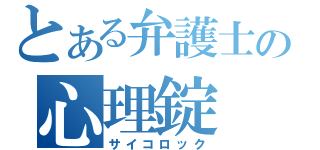 とある弁護士の
心理錠
サイコロック